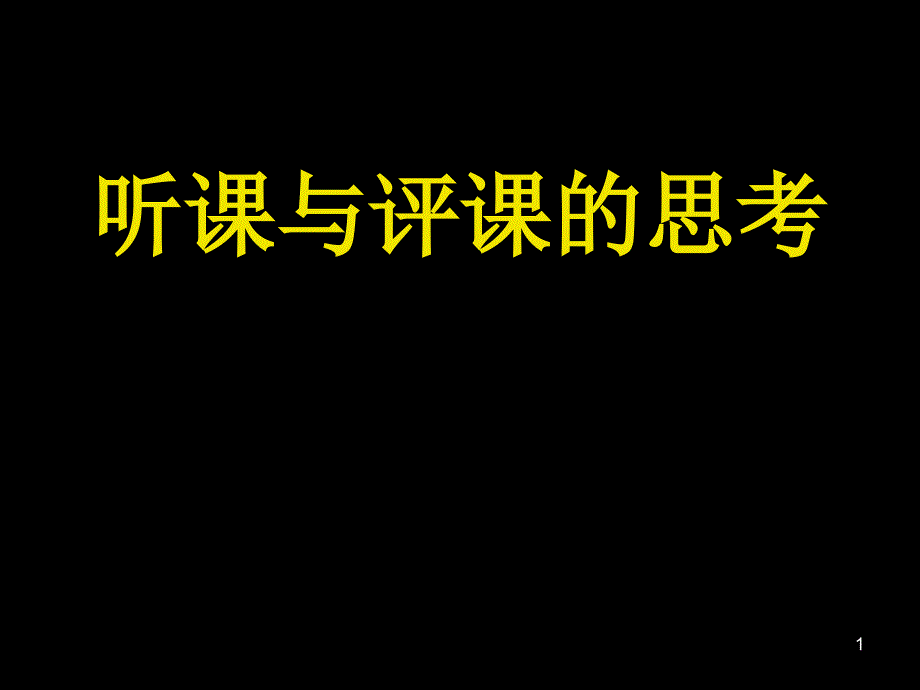 听课与评课的思考

1